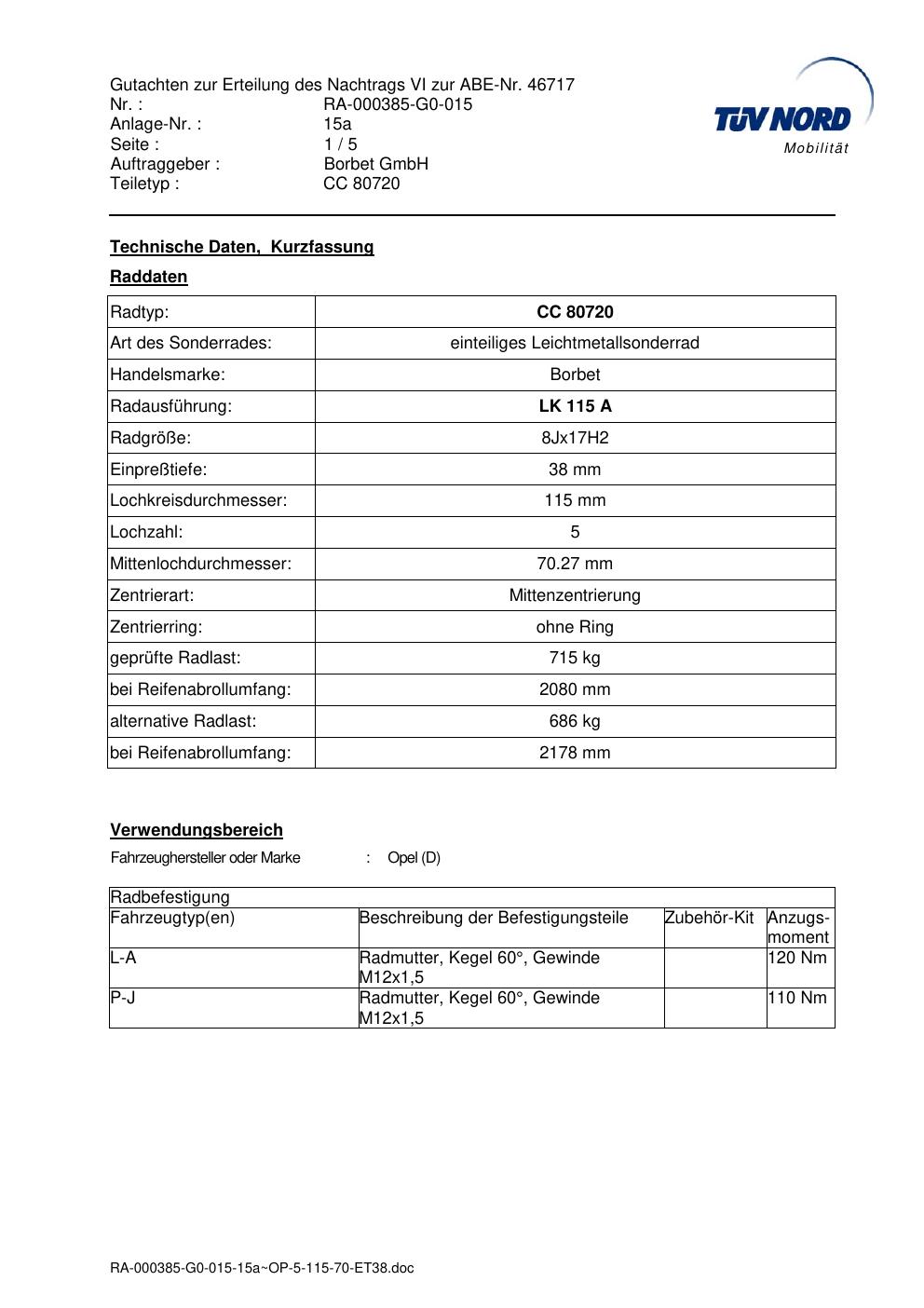 Gutachten zur Erteilung des Nachtrags VI zur ABE-Nr. 46717
Nr. : RA-000385-G0-015
Anlage-Nr. : 15a
Seite : 1 / 5
Auftraggeber : Borbet GmbH
Teiletyp : CC 80720

TÜV NORD
Mobilität

Technische Daten, Kurzfassung

Raddaten

| Radtyp: | CC 80720 |
|---|---|
| Art des Sonderrades: | einteiliges Leichtmetallsonderrad |
| Handelsmarke: | Borbet |
| Radausführung: | LK 115 A |
| Radgröße: | 8Jx17H2 |
| Einpreßtiefe: | 38 mm |
| Lochkreisdurchmesser: | 115 mm |
| Lochzahl: | 5 |
| Mittenlochdurchmesser: | 70.27 mm |
| Zentrierart: | Mittenzentrierung |
| Zentrierring: | ohne Ring |
| geprüfte Radlast: | 715 kg |
| bei Reifenabrollumfang: | 2080 mm |
| alternative Radlast: | 686 kg |
| bei Reifenabrollumfang: | 2178 mm |

Verwendungsbereich

Fahrzeughersteller oder Marke : Opel (D)

| Radbefestigung | | | |
|---|---|---|---|
| Fahrzeugtyp(en) | Beschreibung der Befestigungsteile | Zubehör-Kit | Anzugsmoment |
| L-A | Radmutter, Kegel 60°, Gewinde M12x1,5 | | 120 Nm |
| P-J | Radmutter, Kegel 60°, Gewinde M12x1,5 | | 110 Nm |

RA-000385-G0-015-15a~OP-5-115-70-ET38.doc